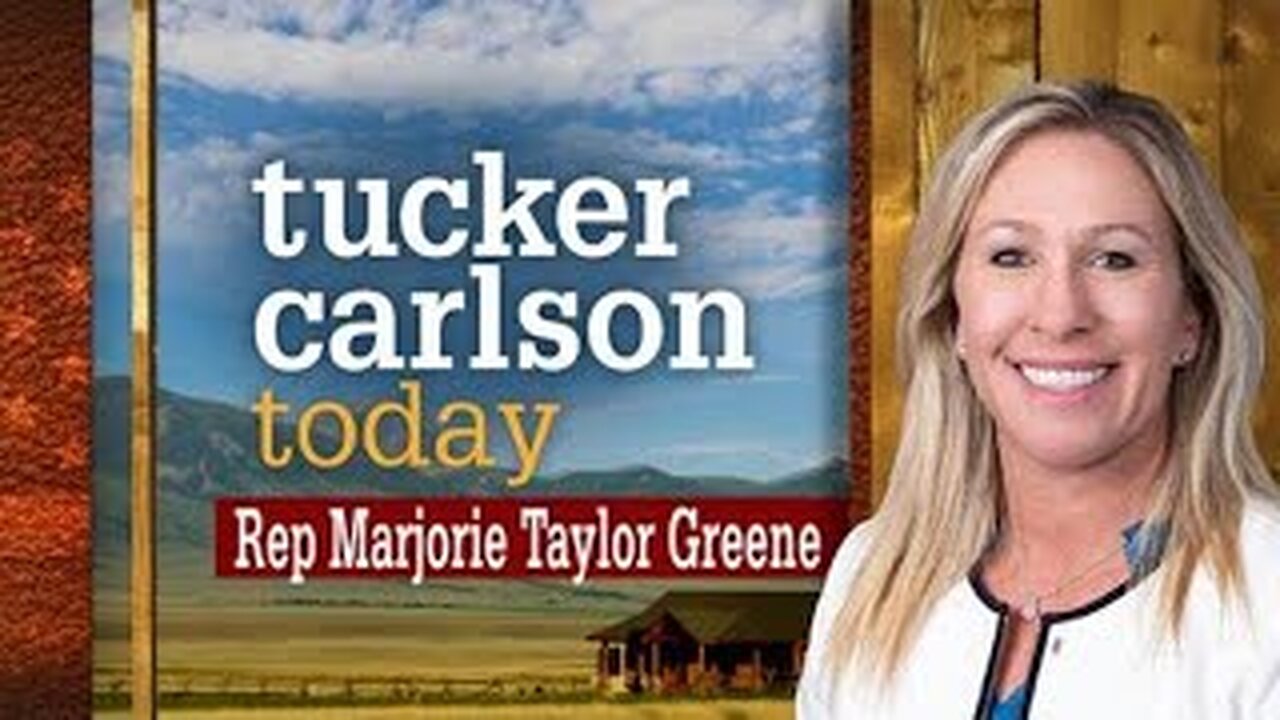 tucker carlson today

Rep Marjorie Taylor Greene